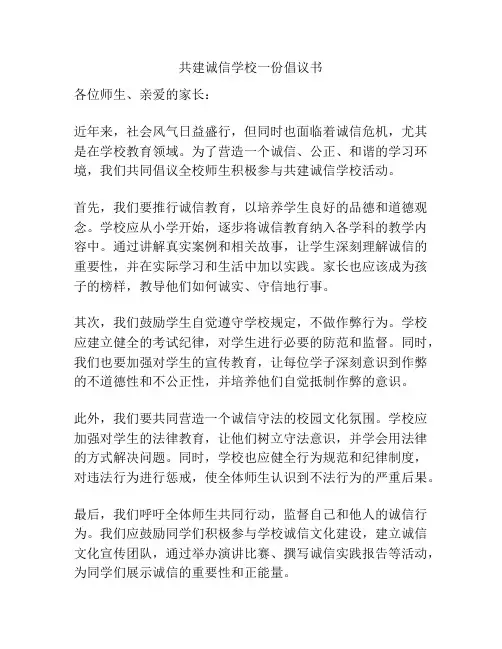 共建诚信学校一份倡议书

各位师生、亲爱的家长：

近年来，社会风气日益盛行，但同时也面临着诚信危机，尤其是在学校教育领域。为了营造一个诚信、公正、和谐的学习环境，我们共同倡议全校师生积极参与共建诚信学校活动。

首先，我们要推行诚信教育，以培养学生良好的品德和道德观念。学校应从小学开始，逐步将诚信教育纳入各学科的教学内容中。通过讲解真实案例和相关故事，让学生深刻理解诚信的重要性，并在实际学习和生活中加以实践。家长也应该成为孩子的榜样，教导他们如何诚实、守信地行事。

其次，我们鼓励学生自觉遵守学校规定，不做作弊行为。学校应建立健全的考试纪律，对学生进行必要的防范和监督。同时，我们也要加强对学生的宣传教育，让每位学子深刻意识到作弊的不道德性和不公正性，并培养他们自觉抵制作弊的意识。

此外，我们要共同营造一个诚信守法的校园文化氛围。学校应加强对学生的法律教育，让他们树立守法意识，并学会用法律的方式解决问题。同时，学校也应健全行为规范和纪律制度，对违法行为进行惩戒，使全体师生认识到不法行为的严重后果。

最后，我们呼吁全体师生共同行动，监督自己和他人的诚信行为。我们应鼓励同学们积极参与学校诚信文化建设，建立诚信文化宣传团队，通过举办演讲比赛、撰写诚信实践报告等活动，为同学们展示诚信的重要性和正能量。